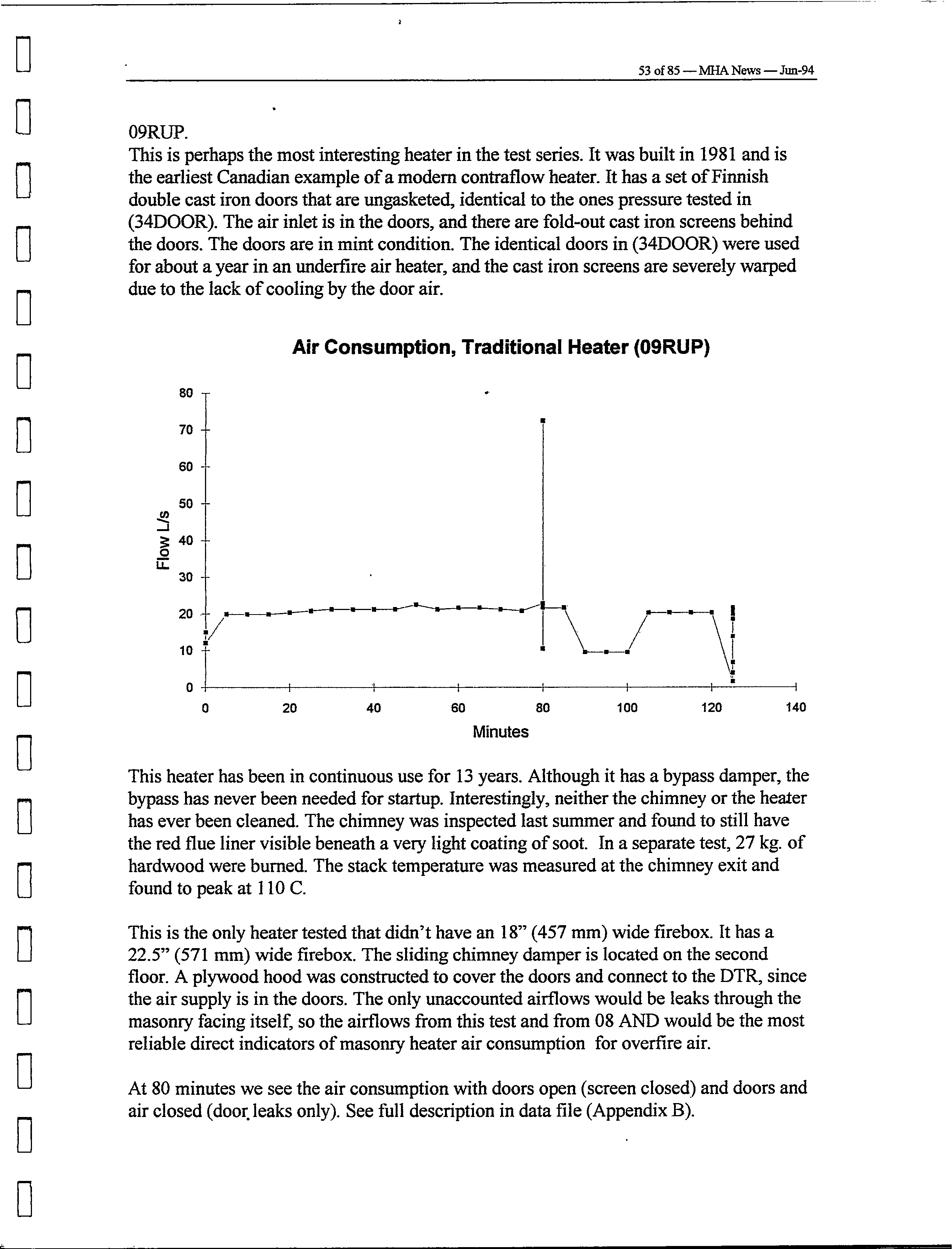 53 of 85 — MHA News — Jun-94

09RUP.
This is perhaps the most interesting heater in the test series. It was built in 1981 and is the earliest Canadian example of a modern contraflow heater. It has a set of Finnish double cast iron doors that are ungasketed, identical to the ones pressure tested in (34DOOR). The air inlet is in the doors, and there are fold-out cast iron screens behind the doors. The doors are in mint condition. The identical doors in (34DOOR) were used for about a year in an underfire air heater, and the cast iron screens are severely warped due to the lack of cooling by the door air.

Air Consumption, Traditional Heater (09RUP)

Flow L/s

80
70
60
50
40
30
20
10
0

0 20 40 60 80 100 120 140

Minutes

This heater has been in continuous use for 13 years. Although it has a bypass damper, the bypass has never been needed for startup. Interestingly, neither the chimney or the heater has ever been cleaned. The chimney was inspected last summer and found to still have the red flue liner visible beneath a very light coating of soot. In a separate test, 27 kg. of hardwood were burned. The stack temperature was measured at the chimney exit and found to peak at 110 C.

This is the only heater tested that didn't have an 18" (457 mm) wide firebox. It has a 22.5" (571 mm) wide firebox. The sliding chimney damper is located on the second floor. A plywood hood was constructed to cover the doors and connect to the DTR, since the air supply is in the doors. The only unaccounted airflows would be leaks through the masonry facing itself, so the airflows from this test and from 08 AND would be the most reliable direct indicators of masonry heater air consumption for overfire air.

At 80 minutes we see the air consumption with doors open (screen closed) and doors and air closed (door leaks only). See full description in data file (Appendix B).